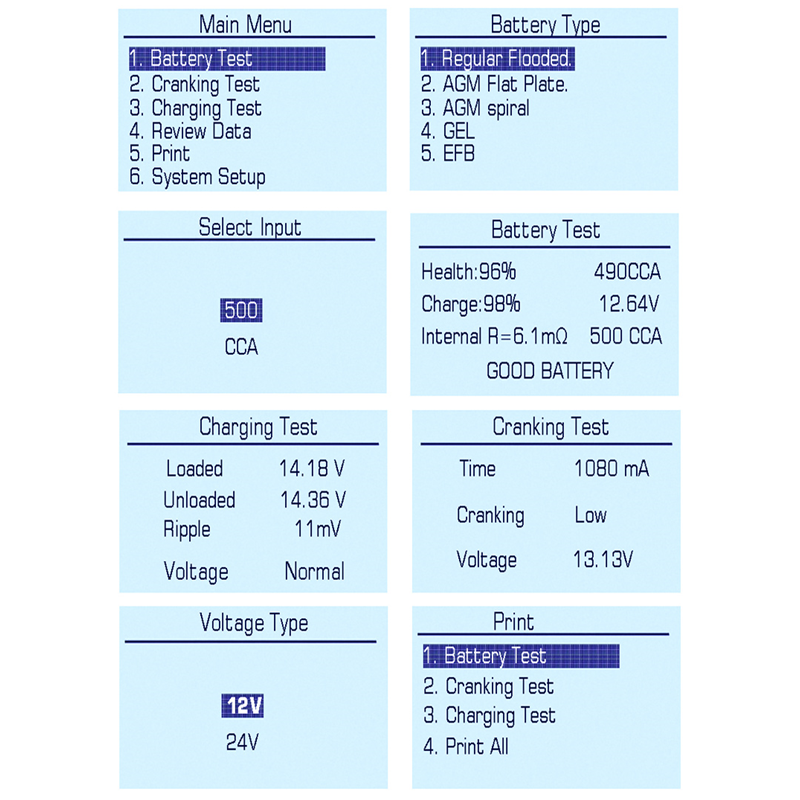 Main Menu
1. Battery Test
2. Cranking Test
3. Charging Test
4. Review Data
5. Print
6. System Setup

Battery Type
1. Regular Flooded.
2. AGM Flat Plate.
3. AGM spiral
4. GEL
5. EFB

Select Input
500
CCA

Battery Test
Health:96% 490CCA
Charge:98% 12.64V
Internal R=6.1mΩ 500 CCA
GOOD BATTERY

Charging Test
Loaded 14.18 V
Unloaded 14.36 V
Ripple 11mV
Voltage Normal

Cranking Test
Time 1080 mA
Cranking Low
Voltage 13.13V

Voltage Type
12V
24V

Print
1. Battery Test
2. Cranking Test
3. Charging Test
4. Print All